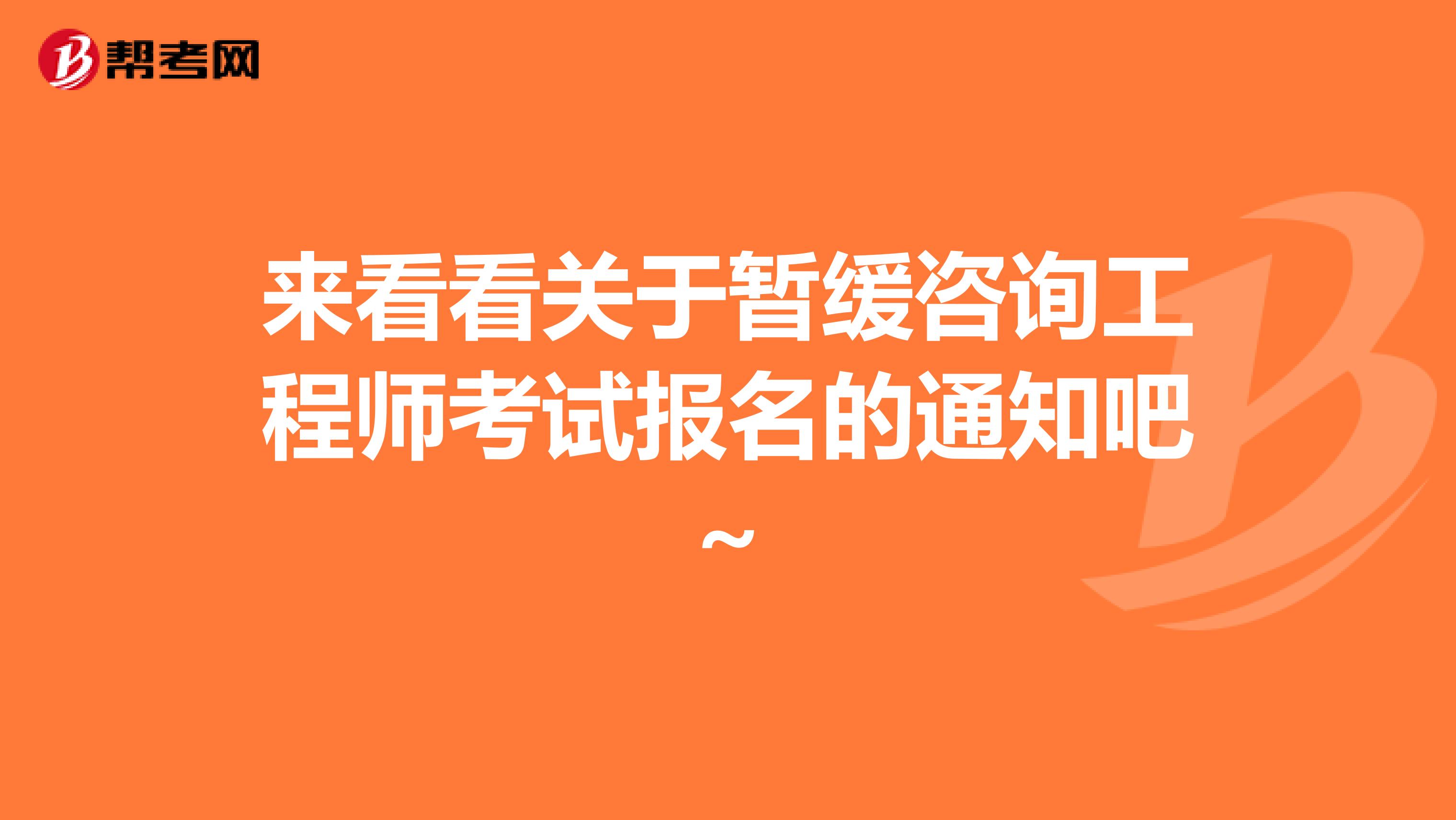 帮考网

来看看关于暂缓咨询工程师考试报名的通知吧~